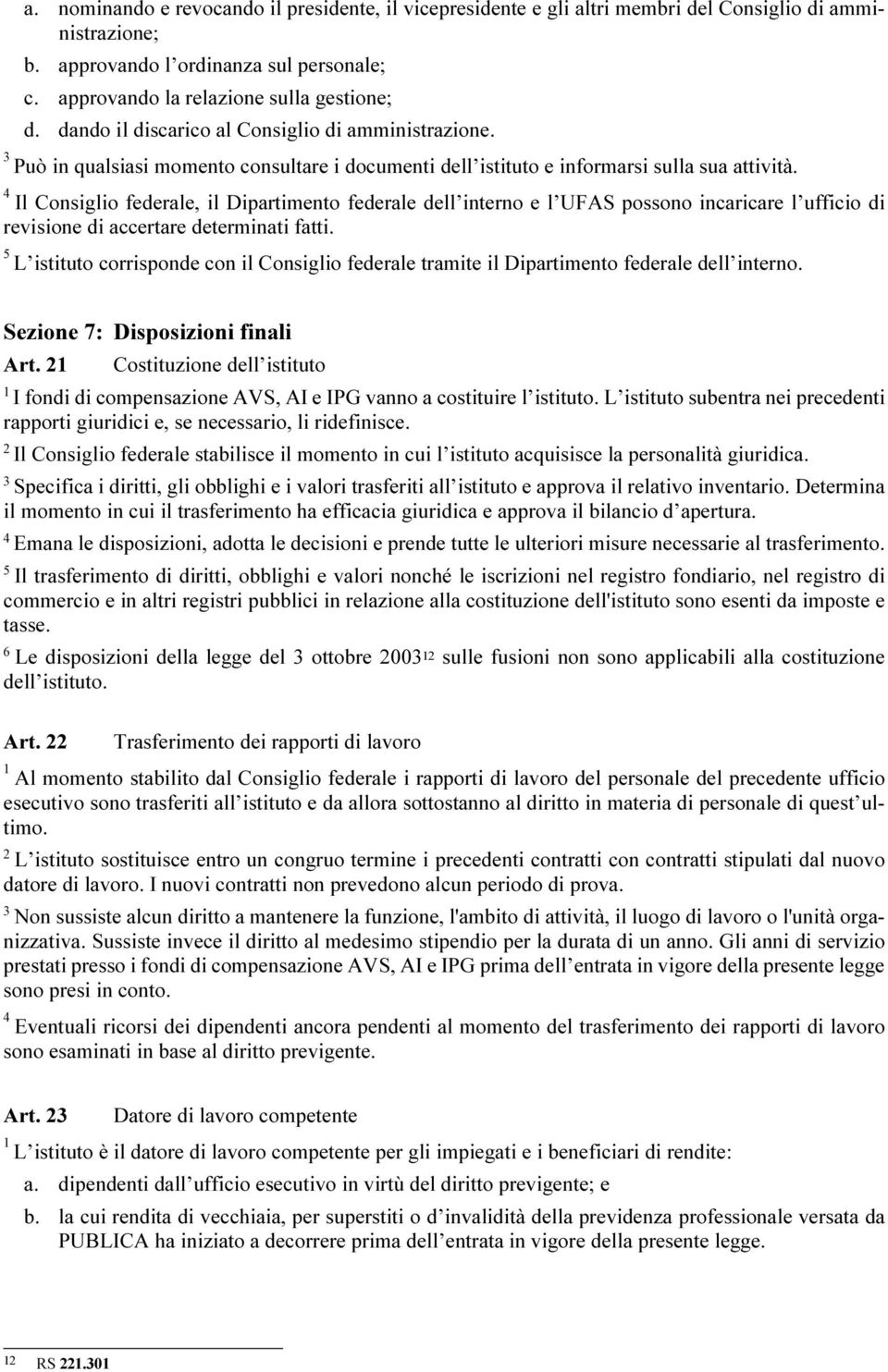 a. nominando e revocando il presidente, il vicepresidente e gli altri membri del Consiglio di amministrazione;

b. approvando l'ordinanza sul personale;

c. approvando la relazione sulla gestione;

d. dando il discarico al Consiglio di amministrazione.

$^3$ Può in qualsiasi momento consultare i documenti dell'istituto e informarsi sulla sua attività.

$^4$ Il Consiglio federale, il Dipartimento federale dell'interno e l'UFAS possono incaricare l'ufficio di revisione di accertare determinati fatti.

$^5$ L'istituto corrisponde con il Consiglio federale tramite il Dipartimento federale dell'interno.

Sezione 7: Disposizioni finali

Art. 21 Costituzione dell'istituto

$^1$ I fondi di compensazione AVS, AI e IPG vanno a costituire l'istituto. L'istituto subentra nei precedenti rapporti giuridici e, se necessario, li ridefinisce.

$^2$ Il Consiglio federale stabilisce il momento in cui l'istituto acquisisce la personalità giuridica.

$^3$ Specifica i diritti, gli obblighi e i valori trasferiti all'istituto e approva il relativo inventario. Determina il momento in cui il trasferimento ha efficacia giuridica e approva il bilancio d'apertura.

$^4$ Emana le disposizioni, adotta le decisioni e prende tutte le ulteriori misure necessarie al trasferimento.

$^5$ Il trasferimento di diritti, obblighi e valori nonché le iscrizioni nel registro fondiario, nel registro di commercio e in altri registri pubblici in relazione alla costituzione dell'istituto sono esenti da imposte e tasse.

$^6$ Le disposizioni della legge del 3 ottobre 2003$^{12}$ sulle fusioni non sono applicabili alla costituzione dell'istituto.

Art. 22 Trasferimento dei rapporti di lavoro

$^1$ Al momento stabilito dal Consiglio federale i rapporti di lavoro del personale del precedente ufficio esecutivo sono trasferiti all'istituto e da allora sottostanno al diritto in materia di personale di quest'ultimo.

$^2$ L'istituto sostituisce entro un congruo termine i precedenti contratti con contratti stipulati dal nuovo datore di lavoro. I nuovi contratti non prevedono alcun periodo di prova.

$^3$ Non sussiste alcun diritto a mantenere la funzione, l'ambito di attività, il luogo di lavoro o l'unità organizzativa. Sussiste invece il diritto al medesimo stipendio per la durata di un anno. Gli anni di servizio prestati presso i fondi di compensazione AVS, AI e IPG prima dell'entrata in vigore della presente legge sono presi in conto.

$^4$ Eventuali ricorsi dei dipendenti ancora pendenti al momento del trasferimento dei rapporti di lavoro sono esaminati in base al diritto previgente.

Art. 23 Datore di lavoro competente

$^1$ L'istituto è il datore di lavoro competente per gli impiegati e i beneficiari di rendite:

a. dipendenti dall'ufficio esecutivo in virtù del diritto previgente; e

b. la cui rendita di vecchiaia, per superstiti o d'invalidità della previdenza professionale versata da PUBLICA ha iniziato a decorrere prima dell'entrata in vigore della presente legge.

12 RS 221.301